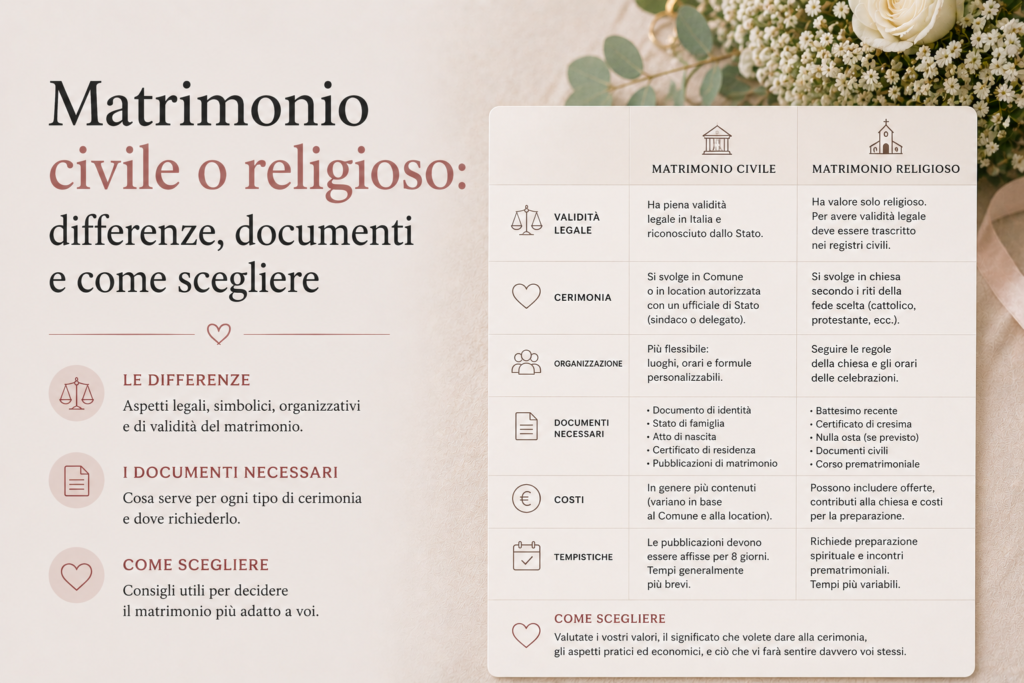 Matrimonio civile o religioso: differenze, documenti e come scegliere

LE DIFFERENZE
Aspetti legali, simbolici, organizzativi e di validità del matrimonio.

I DOCUMENTI NECESSARI
Cosa serve per ogni tipo di cerimonia e dove richiederlo.

COME SCEGLIERE
Consigli utili per decidere il matrimonio più adatto a voi.

| | MATRIMONIO CIVILE | MATRIMONIO RELIGIOSO |
|---|---|---|
| VALIDITÀ LEGALE | Ha piena validità legale in Italia e riconosciuto dallo Stato. | Ha valore solo religioso. Per avere validità legale deve essere trascritto nei registri civili. |
| CERIMONIA | Si svolge in Comune o in location autorizzata con un ufficiale di Stato (sindaco o delegato). | Si svolge in chiesa secondo i riti della fede scelta (cattolico, protestante, ecc.). |
| ORGANIZZAZIONE | Più flessibile: luoghi, orari e formule personalizzabili. | Seguire le regole della chiesa e gli orari delle celebrazioni. |
| DOCUMENTI NECESSARI | • Documento di identità • Stato di famiglia • Atto di nascita • Certificato di residenza • Pubblicazioni di matrimonio | • Battesimo recente • Certificato di cresima • Nulla osta (se previsto) • Documenti civili • Corso prematrimoniale |
| COSTI | In genere più contenuti (variano in base al Comune e alla location). | Possono includere offerte, contributi alla chiesa e costi per la preparazione. |
| TEMPISTICHE | Le pubblicazioni devono essere affisse per 8 giorni. Tempi generalmente più brevi. | Richiede preparazione spirituale e incontri prematrimoniali. Tempi più variabili. |

COME SCEGLIERE
Valutate i vostri valori, il significato che volete dare alla cerimonia, gli aspetti pratici ed economici, e ciò che vi farà sentire davvero voi stessi.